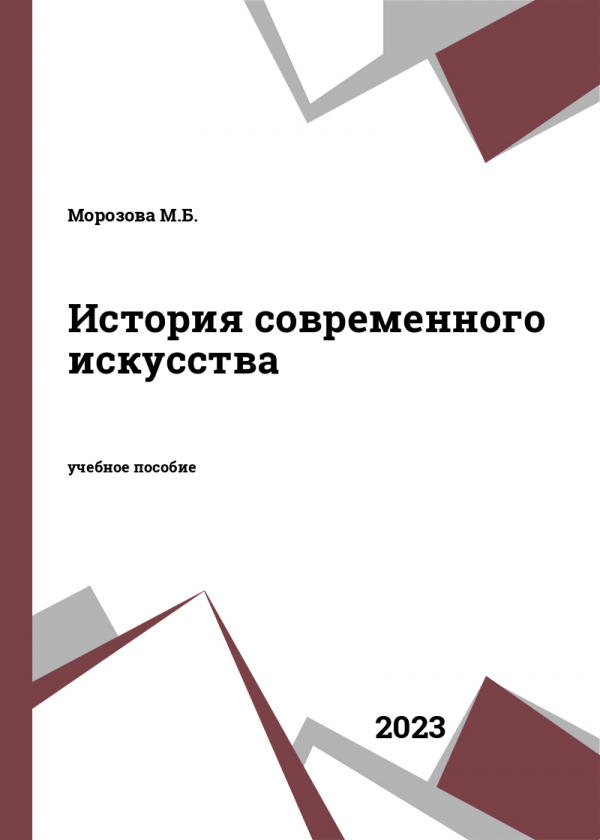 Морозова М.Б.

История современного искусства

учебное пособие

2023